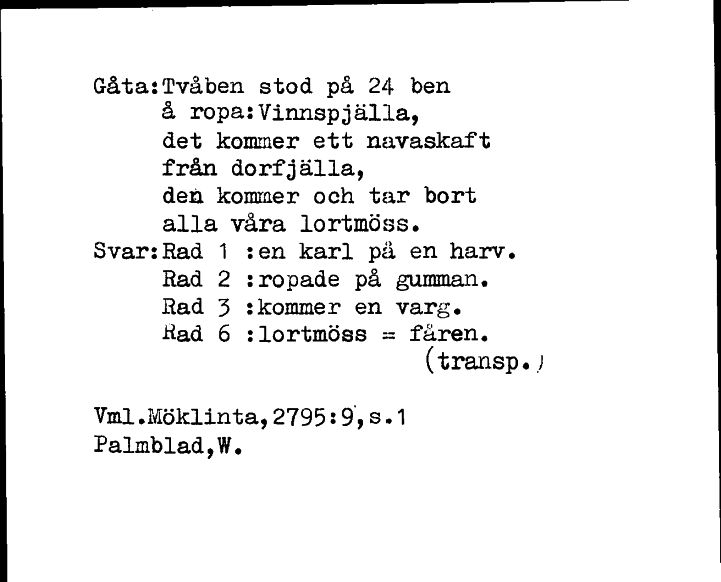 Gåta:Tvåben stod på 24 ben
å ropa:Vinnspjälla,
det kommer ett navaskaft
från dorfjälla,
den kommer och tar bort
alla våra lortmöss.
Svar:Rad 1 :en karl på en harv.
Rad 2 :ropade på gumman.
Rad 3 :kommer en varg.
Rad 6 :lortmöss = fåren.
(transp.)

Vml.Möklinta,2795:9,s.1
Palmblad,W.